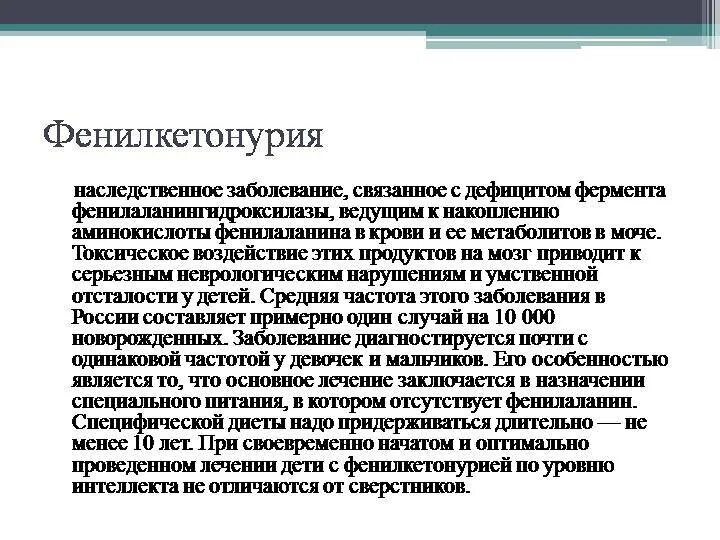 Фенилкетонурия

наследственное заболевание, связанное с дефицитом фермента фенилаланингидроксилазы, ведущим к накоплению аминокислоты фенилаланина в крови и ее метаболитов в моче. Токсическое воздействие этих продуктов на мозг приводит к серьезным неврологическим нарушениям и умственной отсталости у детей. Средняя частота этого заболевания в России составляет примерно один случай на 10 000 новорожденных. Заболевание диагностируется почти с одинаковой частотой у девочек и мальчиков. Его особенностью является то, что основное лечение заключается в назначении специального питания, в котором отсутствует фенилаланин. Специфической диеты надо придерживаться длительно — не менее 10 лет. При своевременно начатом и оптимально проведенном лечении дети с фенилкетонурией по уровню интеллекта не отличаются от сверстников.